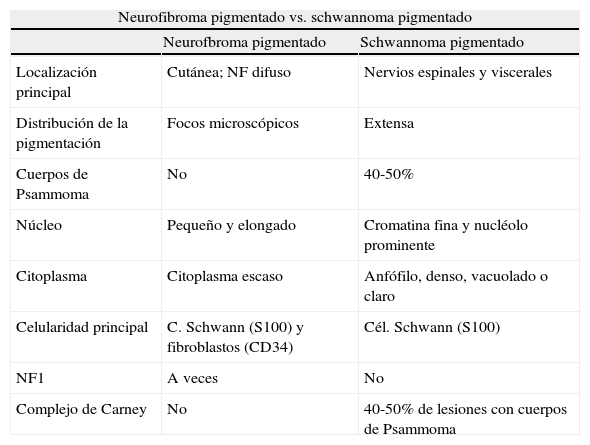 Neurofibroma pigmentado vs. schwannoma pigmentado

| | Neurofbroma pigmentado | Schwannoma pigmentado |
|---|---|---|
| Localización principal | Cutánea; NF difuso | Nervios espinales y viscerales |
| Distribución de la pigmentación | Focos microscópicos | Extensa |
| Cuerpos de Psammoma | No | 40-50% |
| Núcleo | Pequeño y elongado | Cromatina fina y nucléolo prominente |
| Citoplasma | Citoplasma escaso | Anfófilo, denso, vacuolado o claro |
| Celularidad principal | C. Schwann (S100) y fibroblastos (CD34) | Cél. Schwann (S100) |
| NF1 | A veces | No |
| Complejo de Carney | No | 40-50% de lesiones con cuerpos de Psammoma |